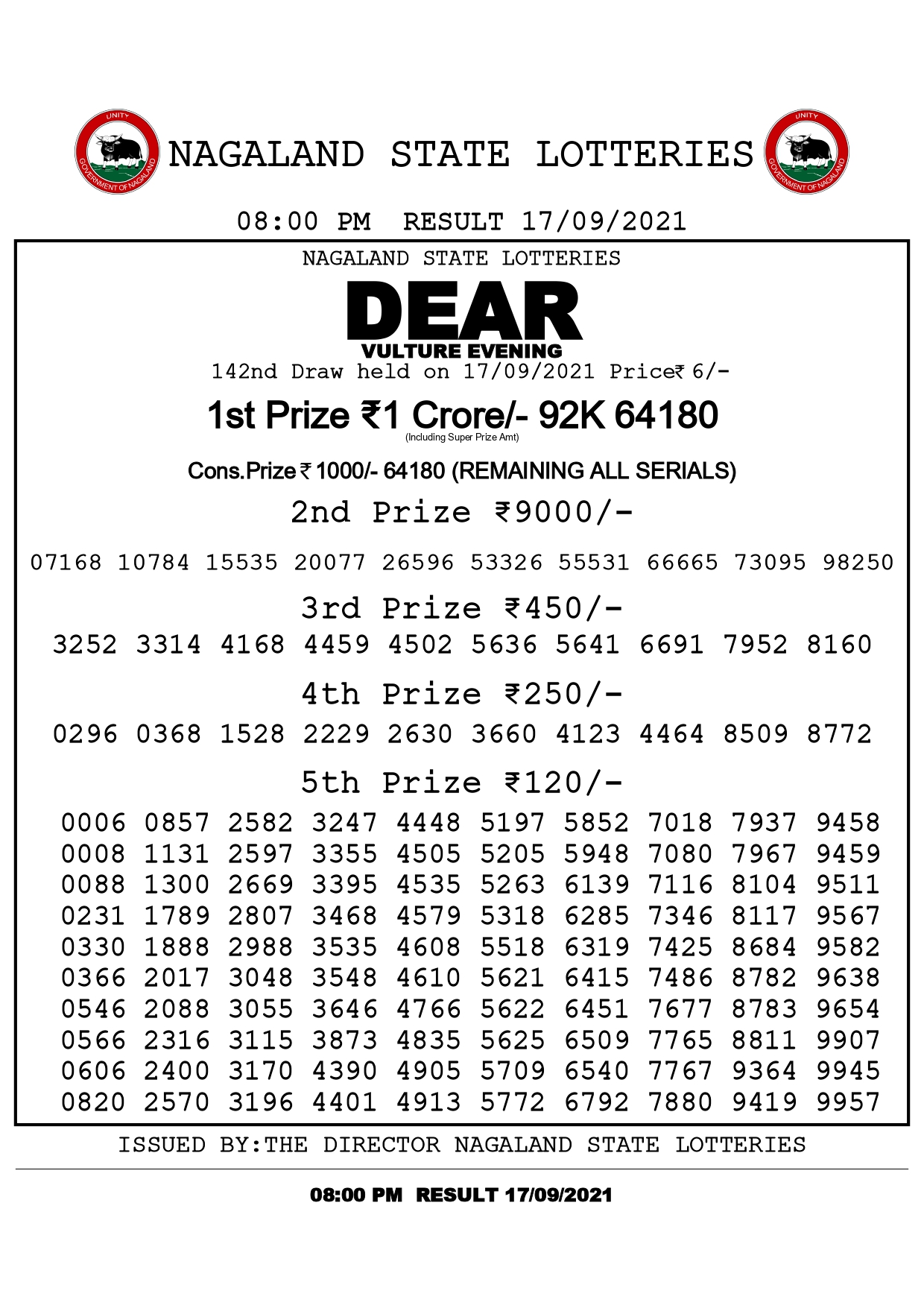 UNITY
GOVERNMENT OF NAGALAND

NAGALAND STATE LOTTERIES

UNITY
GOVERNMENT OF NAGALAND

08:00 PM RESULT 17/09/2021

NAGALAND STATE LOTTERIES

DEAR
VULTURE EVENING

142nd Draw held on 17/09/2021 Price₹ 6/-

1st Prize ₹1 Crore/- 92K 64180
(Including Super Prize Amt)

Cons.Prize ₹ 1000/- 64180 (REMAINING ALL SERIALS)

2nd Prize ₹9000/-

07168 10784 15535 20077 26596 53326 55531 66665 73095 98250

3rd Prize ₹450/-

3252 3314 4168 4459 4502 5636 5641 6691 7952 8160

4th Prize ₹250/-

0296 0368 1528 2229 2630 3660 4123 4464 8509 8772

5th Prize ₹120/-

0006 0857 2582 3247 4448 5197 5852 7018 7937 9458
0008 1131 2597 3355 4505 5205 5948 7080 7967 9459
0088 1300 2669 3395 4535 5263 6139 7116 8104 9511
0231 1789 2807 3468 4579 5318 6285 7346 8117 9567
0330 1888 2988 3535 4608 5518 6319 7425 8684 9582
0366 2017 3048 3548 4610 5621 6415 7486 8782 9638
0546 2088 3055 3646 4766 5622 6451 7677 8783 9654
0566 2316 3115 3873 4835 5625 6509 7765 8811 9907
0606 2400 3170 4390 4905 5709 6540 7767 9364 9945
0820 2570 3196 4401 4913 5772 6792 7880 9419 9957

ISSUED BY:THE DIRECTOR NAGALAND STATE LOTTERIES

08:00 PM RESULT 17/09/2021